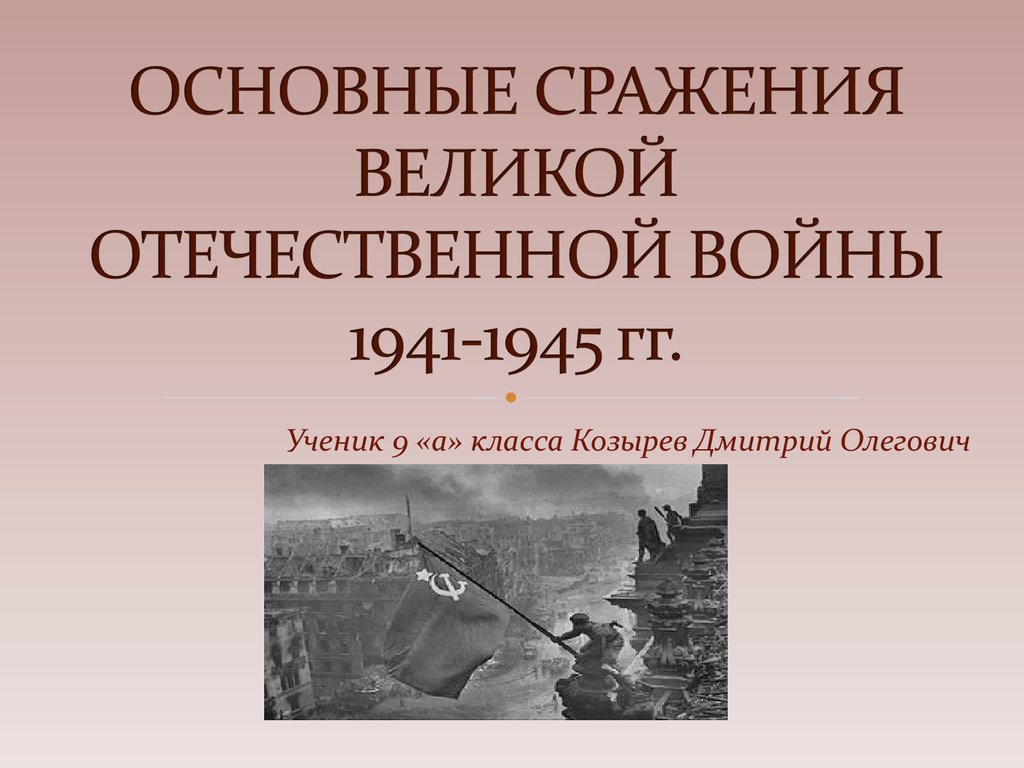 ОСНОВНЫЕ СРАЖЕНИЯ ВЕЛИКОЙ ОТЕЧЕСТВЕННОЙ ВОЙНЫ 1941-1945 гг.

Ученик 9 «а» класса Козырев Дмитрий Олегович